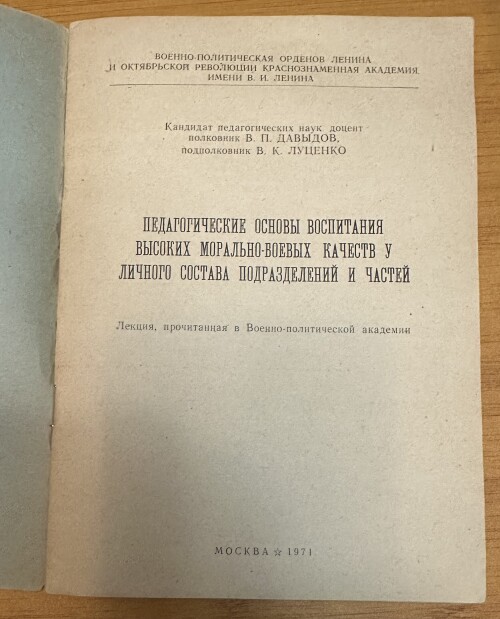 ВОЕННО-ПОЛИТИЧЕСКАЯ ОРДЕНОВ ЛЕНИНА
И ОКТЯБРЬСКОЙ РЕВОЛЮЦИИ КРАСНОЗНАМЕННАЯ АКАДЕМИЯ
ИМЕНИ В. И. ЛЕНИНА

Кандидат педагогических наук доцент
полковник В. П. ДАВЫДОВ,
подполковник В. К. ЛУЦЕНКО

ПЕДАГОГИЧЕСКИЕ ОСНОВЫ ВОСПИТАНИЯ
ВЫСОКИХ МОРАЛЬНО-БОЕВЫХ КАЧЕСТВ У
ЛИЧНОГО СОСТАВА ПОДРАЗДЕЛЕНИЙ И ЧАСТЕЙ

Лекция, прочитанная в Военно-политической академии

МОСКВА ☆ 1971